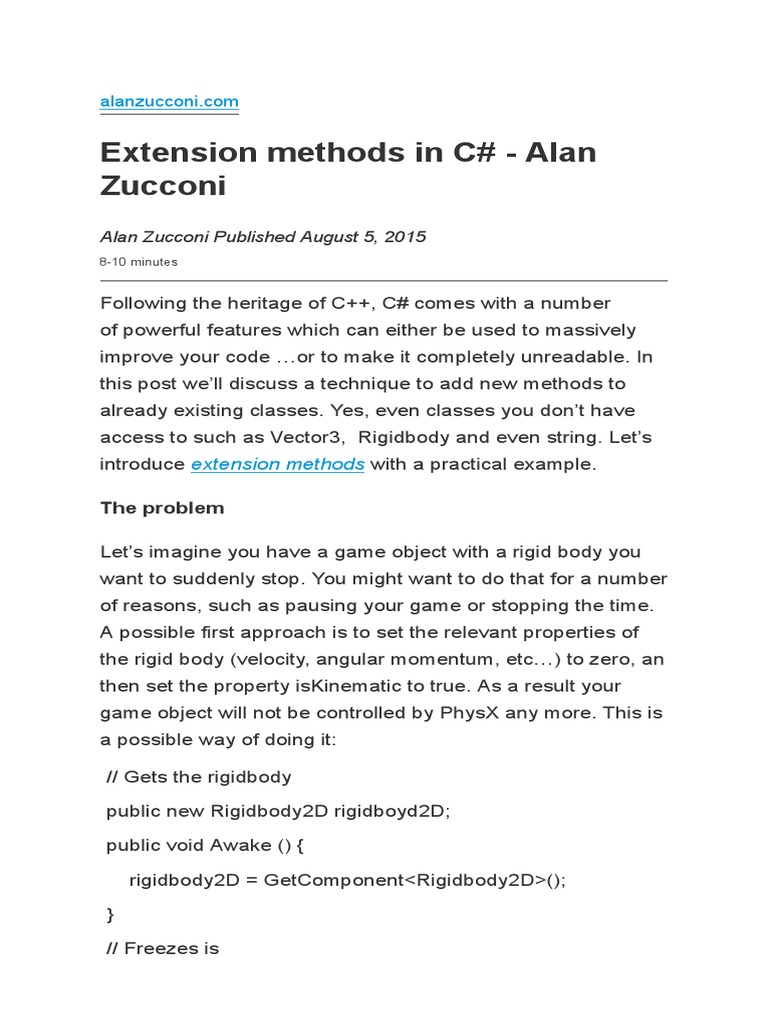 alanzucconi.com

Extension methods in C# - Alan Zucconi

Alan Zucconi Published August 5, 2015

8-10 minutes

Following the heritage of C++, C# comes with a number of powerful features which can either be used to massively improve your code …or to make it completely unreadable. In this post we'll discuss a technique to add new methods to already existing classes. Yes, even classes you don't have access to such as Vector3, Rigidbody and even string. Let's introduce extension methods with a practical example.

The problem

Let's imagine you have a game object with a rigid body you want to suddenly stop. You might want to do that for a number of reasons, such as pausing your game or stopping the time. A possible first approach is to set the relevant properties of the rigid body (velocity, angular momentum, etc...) to zero, an then set the property isKinematic to true. As a result your game object will not be controlled by PhysX any more. This is a possible way of doing it:

// Gets the rigidbody

public new Rigidbody2D rigidboyd2D;

public void Awake () {

rigidbody2D = GetComponent<Rigidbody2D>();

}

// Freezes is